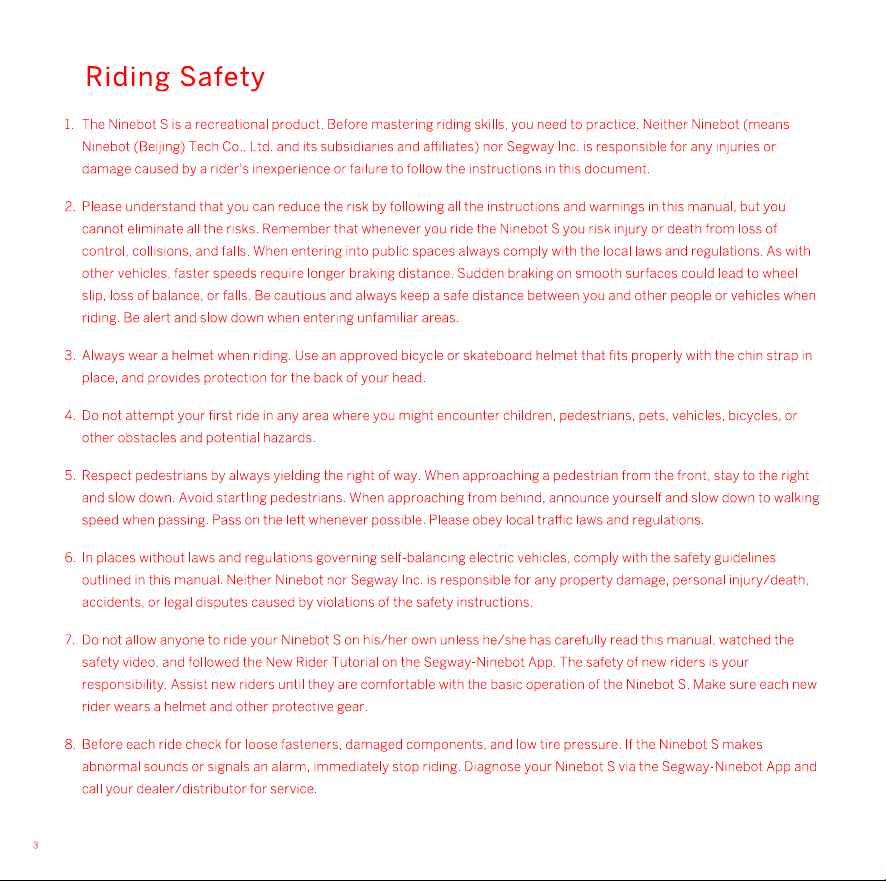 Riding Safety

1. The Ninebot S is a recreational product. Before mastering riding skills, you need to practice. Neither Ninebot (means Ninebot (Beijing) Tech Co., Ltd. and its subsidiaries and affiliates) nor Segway Inc. is responsible for any injuries or damage caused by a rider's inexperience or failure to follow the instructions in this document.

2. Please understand that you can reduce the risk by following all the instructions and warnings in this manual, but you cannot eliminate all the risks. Remember that whenever you ride the Ninebot S you risk injury or death from loss of control, collisions, and falls. When entering into public spaces always comply with the local laws and regulations. As with other vehicles, faster speeds require longer braking distance. Sudden braking on smooth surfaces could lead to wheel slip, loss of balance, or falls. Be cautious and always keep a safe distance between you and other people or vehicles when riding. Be alert and slow down when entering unfamiliar areas.

3. Always wear a helmet when riding. Use an approved bicycle or skateboard helmet that fits properly with the chin strap in place, and provides protection for the back of your head.

4. Do not attempt your first ride in any area where you might encounter children, pedestrians, pets, vehicles, bicycles, or other obstacles and potential hazards.

5. Respect pedestrians by always yielding the right of way. When approaching a pedestrian from the front, stay to the right and slow down. Avoid startling pedestrians. When approaching from behind, announce yourself and slow down to walking speed when passing. Pass on the left whenever possible. Please obey local traffic laws and regulations.

6. In places without laws and regulations governing self-balancing electric vehicles, comply with the safety guidelines outlined in this manual. Neither Ninebot nor Segway Inc. is responsible for any property damage, personal injury/death, accidents, or legal disputes caused by violations of the safety instructions.

7. Do not allow anyone to ride your Ninebot S on his/her own unless he/she has carefully read this manual, watched the safety video, and followed the New Rider Tutorial on the Segway-Ninebot App. The safety of new riders is your responsibility. Assist new riders until they are comfortable with the basic operation of the Ninebot S. Make sure each new rider wears a helmet and other protective gear.

8. Before each ride check for loose fasteners, damaged components, and low tire pressure. If the Ninebot S makes abnormal sounds or signals an alarm, immediately stop riding. Diagnose your Ninebot S via the Segway-Ninebot App and call your dealer/distributor for service.

3